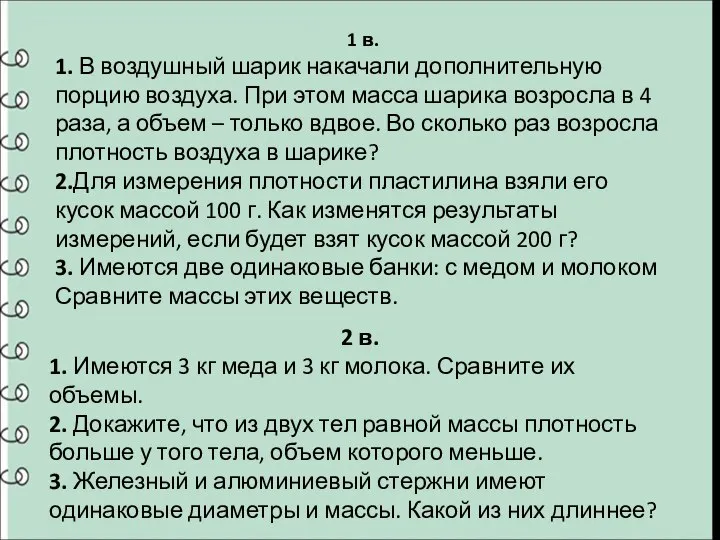 1 в.

1. В воздушный шарик накачали дополнительную порцию воздуха. При этом масса шарика возросла в 4 раза, а объем – только вдвое. Во сколько раз возросла плотность воздуха в шарике?

2.Для измерения плотности пластилина взяли его кусок массой 100 г. Как изменятся результаты измерений, если будет взят кусок массой 200 г?

3. Имеются две одинаковые банки: с медом и молоком Сравните массы этих веществ.

2 в.

1. Имеются 3 кг меда и 3 кг молока. Сравните их объемы.

2. Докажите, что из двух тел равной массы плотность больше у того тела, объем которого меньше.

3. Железный и алюминиевый стержни имеют одинаковые диаметры и массы. Какой из них длиннее?